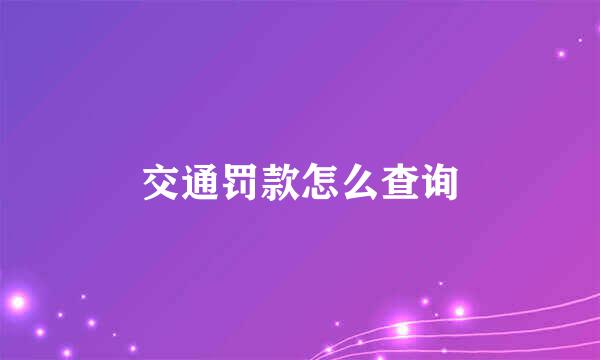 交通罚款怎么查询